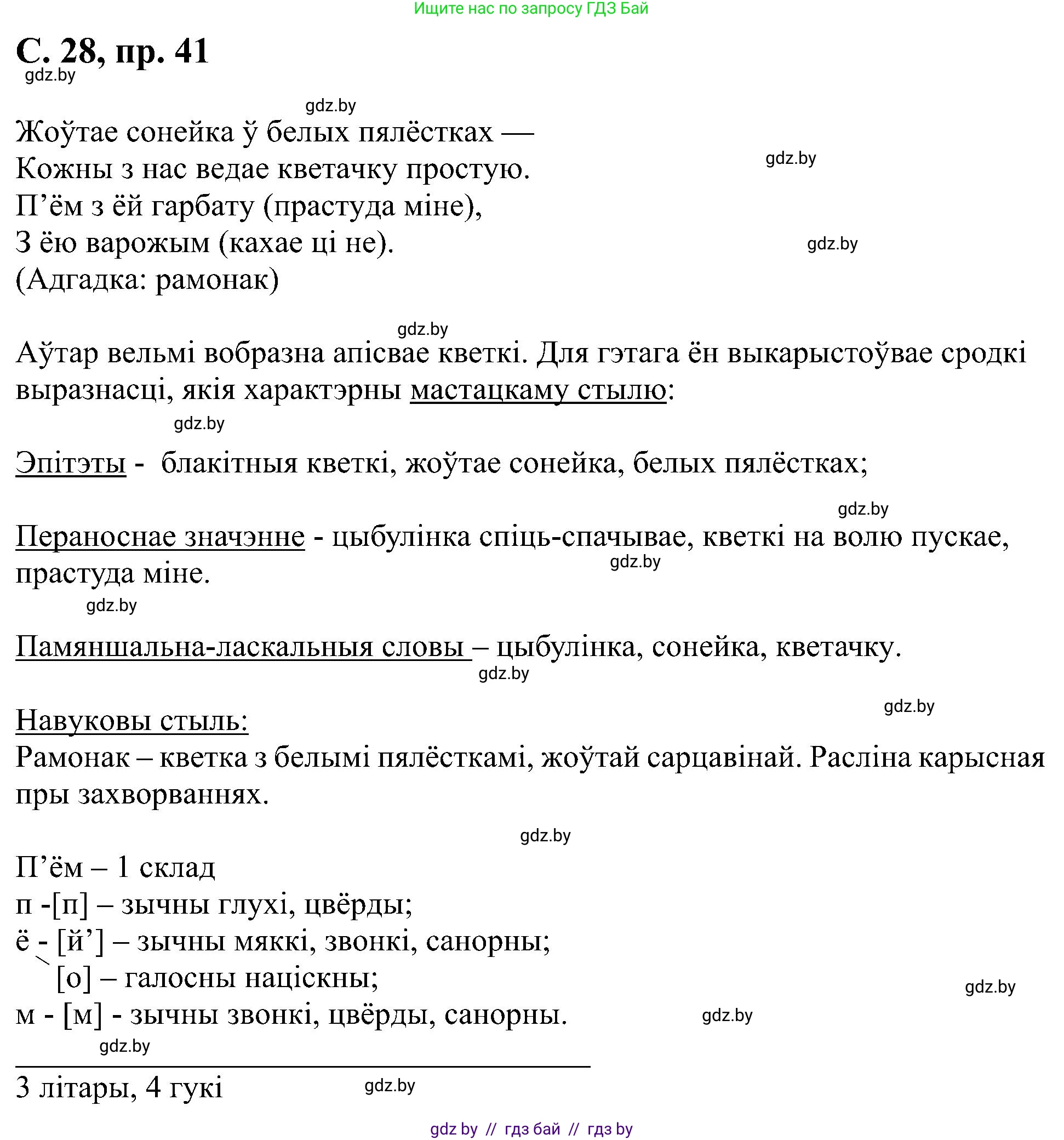 Ищите нас по запросу ГДЗ Бай

С. 28, пр. 41

gdz.by

gdz.by

Жоўтае сонейка ў белых пялёстках —
Кожны з нас ведае кветачку простую.
П’ём з ёй гарбату (прастуда міне),
З ёю варожым (кахае ці не).
(Адгадка: рамонак)

gdz.by

gdz.by

gdz.by

Аўтар вельмі вобразна апісвае кветкі. Для гэтага ён выкарыстоўвае сродкі выразнасці, якія характэрны мастацкаму стылю:

gdz.by

Эпітэты - блакітныя кветкі, жоўтае сонейка, белых пялёстках;

gdz.by

Пераноснае значэнне - цыбулінка спіць-спачывае, кветкі на волю пускае, прастуда міне.

gdz.by

gdz.by

Памяншальна-ласкальныя словы – цыбулінка, сонейка, кветачку.

gdz.by

gdz.by

Навуковы стыль:
Рамонак – кветка з белымі пялёсткамі, жоўтай сарцавінай. Расліна карысная пры захворваннях.

gdz.by

П’ём – 1 склад
п -[п] – зычны глухі, цвёрды;
ё - [й’] – зычны мяккі, звонкі, санорны;
[о] – галосны націскны;
м - [м] - зычны звонкі, цвёрды, санорны.

gdz.by

gdz.by

gdz.by

3 літары, 4 гукі

gdz.by

gdz.by // гдз бай // гдз by